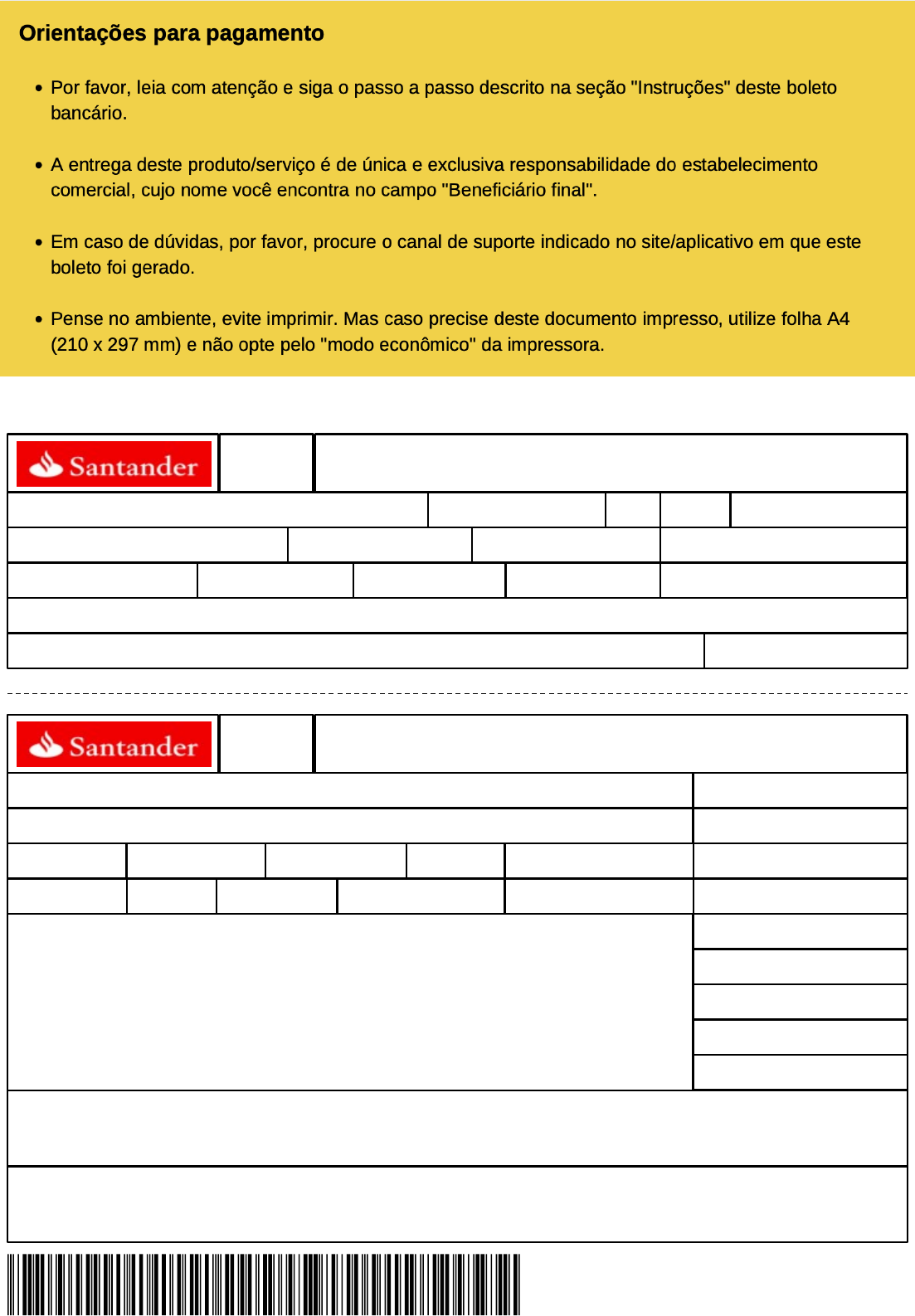 Orientações para pagamento

• Por favor, leia com atenção e siga o passo a passo descrito na seção "Instruções" deste boleto bancário.

• A entrega deste produto/serviço é de única e exclusiva responsabilidade do estabelecimento comercial, cujo nome você encontra no campo "Beneficiário final".

• Em caso de dúvidas, por favor, procure o canal de suporte indicado no site/aplicativo em que este boleto foi gerado.

• Pense no ambiente, evite imprimir. Mas caso precise deste documento impresso, utilize folha A4 (210 x 297 mm) e não opte pelo "modo econômico" da impressora.

Santander

Santander